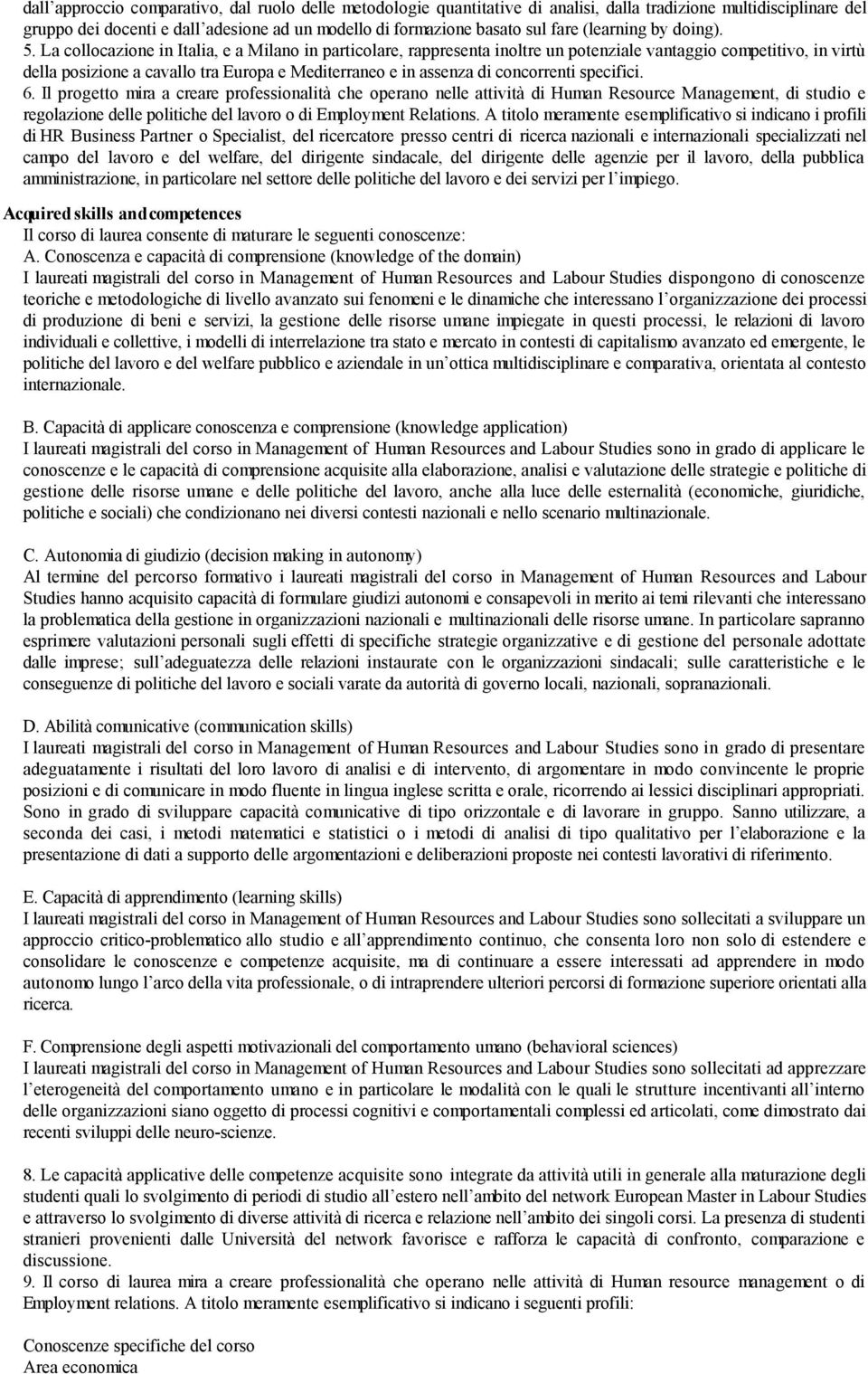 dall'approccio comparativo, dal ruolo delle metodologie quantitative di analisi, dalla tradizione multidisciplinare del gruppo dei docenti e dall'adesione ad un modello di formazione basato sul fare (learning by doing).
5. La collocazione in Italia, e a Milano in particolare, rappresenta inoltre un potenziale vantaggio competitivo, in virtù della posizione a cavallo tra Europa e Mediterraneo e in assenza di concorrenti specifici.
6. Il progetto mira a creare professionalità che operano nelle attività di Human Resource Management, di studio e regolazione delle politiche del lavoro o di Employment Relations. A titolo meramente esemplificativo si indicano i profili di HR Business Partner o Specialist, del ricercatore presso centri di ricerca nazionali e internazionali specializzati nel campo del lavoro e del welfare, del dirigente sindacale, del dirigente delle agenzie per il lavoro, della pubblica amministrazione, in particolare nel settore delle politiche del lavoro e dei servizi per l'impiego.

Acquired skills and competences
Il corso di laurea consente di maturare le seguenti conoscenze:
A. Conoscenza e capacità di comprensione (knowledge of the domain)
I laureati magistrali del corso in Management of Human Resources and Labour Studies dispongono di conoscenze teoriche e metodologiche di livello avanzato sui fenomeni e le dinamiche che interessano l'organizzazione dei processi di produzione di beni e servizi, la gestione delle risorse umane impiegate in questi processi, le relazioni di lavoro individuali e collettive, i modelli di interrelazione tra stato e mercato in contesti di capitalismo avanzato ed emergente, le politiche del lavoro e del welfare pubblico e aziendale in un'ottica multidisciplinare e comparativa, orientata al contesto internazionale.

B. Capacità di applicare conoscenza e comprensione (knowledge application)
I laureati magistrali del corso in Management of Human Resources and Labour Studies sono in grado di applicare le conoscenze e le capacità di comprensione acquisite alla elaborazione, analisi e valutazione delle strategie e politiche di gestione delle risorse umane e delle politiche del lavoro, anche alla luce delle esternalità (economiche, giuridiche, politiche e sociali) che condizionano nei diversi contesti nazionali e nello scenario multinazionale.

C. Autonomia di giudizio (decision making in autonomy)
Al termine del percorso formativo i laureati magistrali del corso in Management of Human Resources and Labour Studies hanno acquisito capacità di formulare giudizi autonomi e consapevoli in merito ai temi rilevanti che interessano la problematica della gestione in organizzazioni nazionali e multinazionali delle risorse umane. In particolare sapranno esprimere valutazioni personali sugli effetti di specifiche strategie organizzative e di gestione del personale adottate dalle imprese; sull'adeguatezza delle relazioni instaurate con le organizzazioni sindacali; sulle caratteristiche e le conseguenze di politiche del lavoro e sociali varate da autorità di governo locali, nazionali, sopranazionali.

D. Abilità comunicative (communication skills)
I laureati magistrali del corso in Management of Human Resources and Labour Studies sono in grado di presentare adeguatamente i risultati del loro lavoro di analisi e di intervento, di argomentare in modo convincente le proprie posizioni e di comunicare in modo fluente in lingua inglese scritta e orale, ricorrendo ai lessici disciplinari appropriati. Sono in grado di sviluppare capacità comunicative di tipo orizzontale e di lavorare in gruppo. Sanno utilizzare, a seconda dei casi, i metodi matematici e statistici o i metodi di analisi di tipo qualitativo per l'elaborazione e la presentazione di dati a supporto delle argomentazioni e deliberazioni proposte nei contesti lavorativi di riferimento.

E. Capacità di apprendimento (learning skills)
I laureati magistrali del corso in Management of Human Resources and Labour Studies sono sollecitati a sviluppare un approccio critico-problematico allo studio e all'apprendimento continuo, che consenta loro non solo di estendere e consolidare le conoscenze e competenze acquisite, ma di continuare a essere interessati ad apprendere in modo autonomo lungo l'arco della vita professionale, o di intraprendere ulteriori percorsi di formazione superiore orientati alla ricerca.

F. Comprensione degli aspetti motivazionali del comportamento umano (behavioral sciences)
I laureati magistrali del corso in Management of Human Resources and Labour Studies sono sollecitati ad apprezzare l'eterogeneità del comportamento umano e in particolare le modalità con le quali le strutture incentivanti all'interno delle organizzazioni siano oggetto di processi cognitivi e comportamentali complessi ed articolati, come dimostrato dai recenti sviluppi delle neuro-scienze.

8. Le capacità applicative delle competenze acquisite sono integrate da attività utili in generale alla maturazione degli studenti quali lo svolgimento di periodi di studio all'estero nell'ambito del network European Master in Labour Studies e attraverso lo svolgimento di diverse attività di ricerca e relazione nell'ambito dei singoli corsi. La presenza di studenti stranieri provenienti dalle Università del network favorisce e rafforza le capacità di confronto, comparazione e discussione.
9. Il corso di laurea mira a creare professionalità che operano nelle attività di Human resource management o di Employment relations. A titolo meramente esemplificativo si indicano i seguenti profili:

Conoscenze specifiche del corso
Area economica